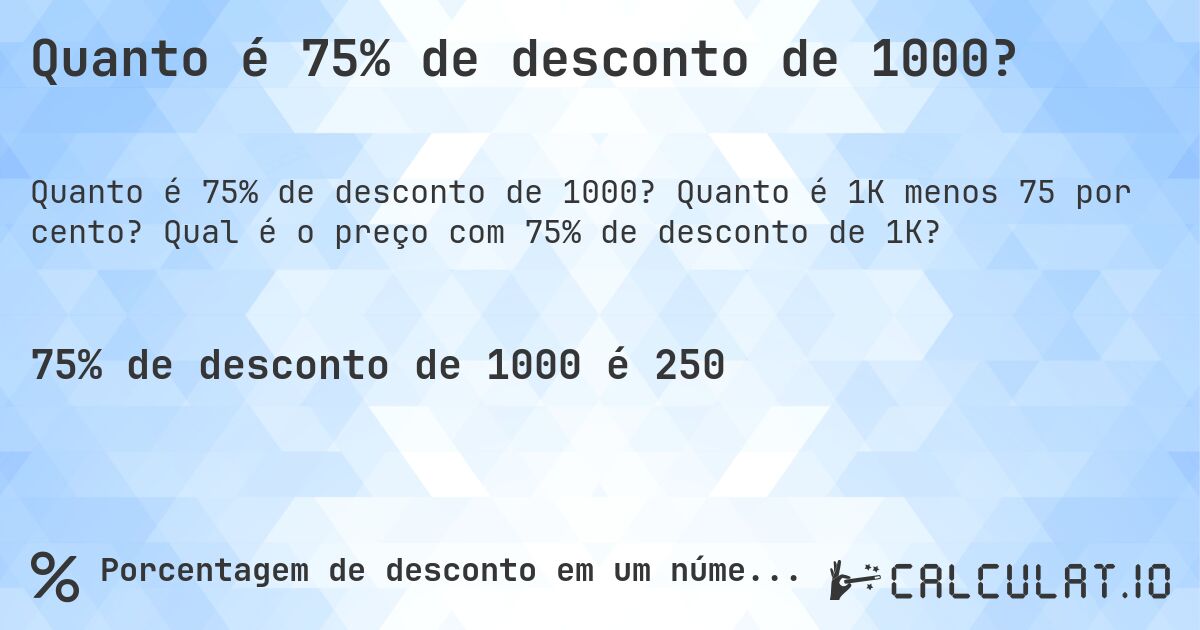 Quanto é 75% de desconto de 1000?

Quanto é 75% de desconto de 1000? Quanto é 1K menos 75 por cento? Qual é o preço com 75% de desconto de 1K?

75% de desconto de 1000 é 250

% Porcentagem de desconto em um núme...

CALCULAT.IO